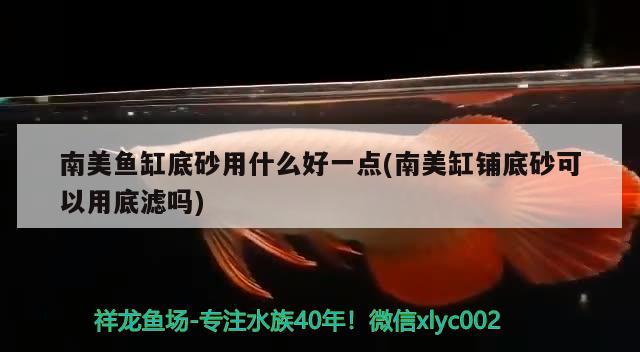 南美鱼缸底砂用什么好一点(南美缸铺底砂可以用底滤吗)

祥龙鱼场-专注水族40年！微信xlyc002